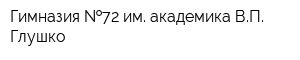 Гимназия №72 им. академика В.П. Глушко